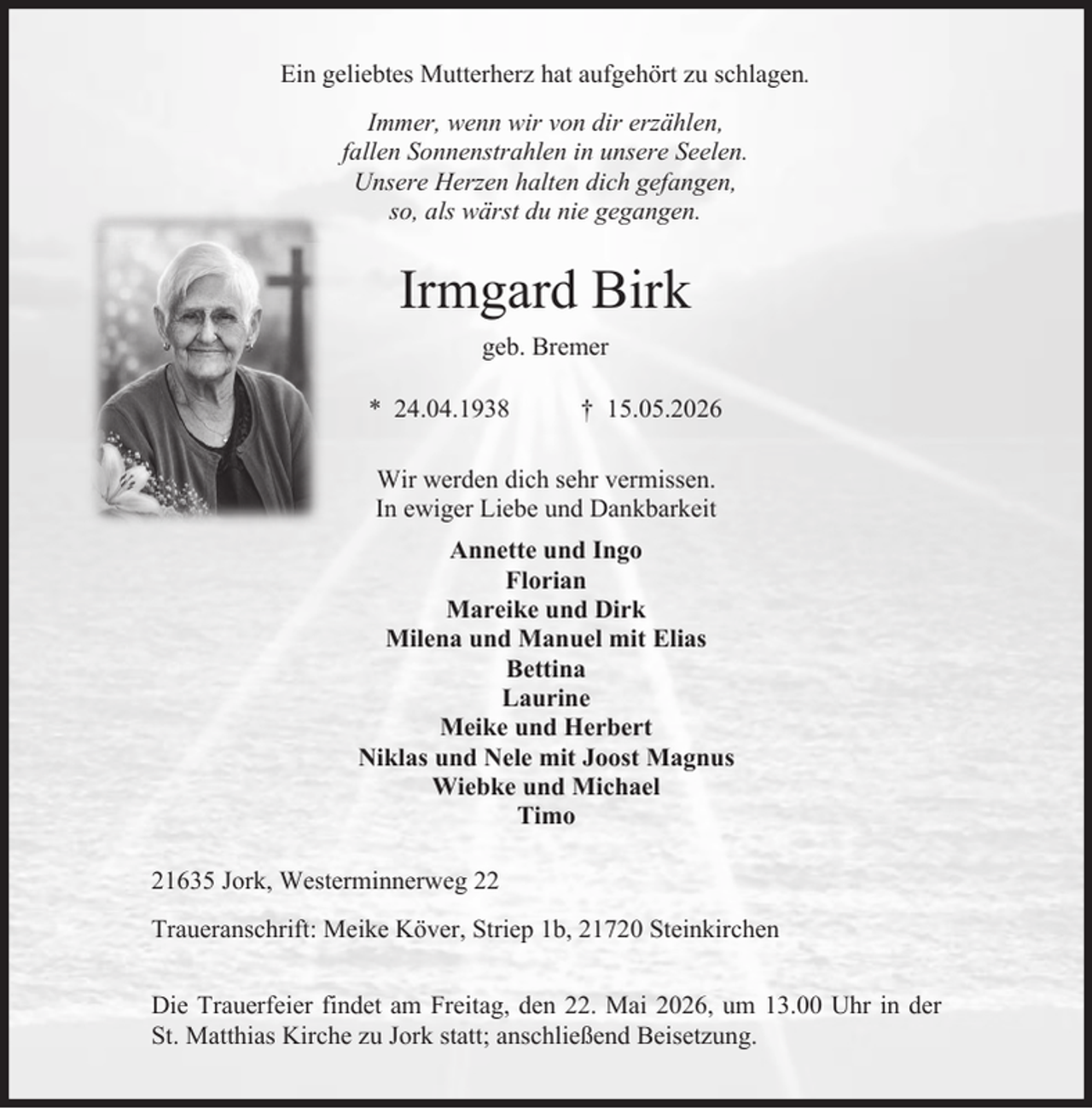 Ein geliebtes Mutterherz hat aufgehört zu schlagen.

Immer, wenn wir von dir erzählen,
fallen Sonnenstrahlen in unsere Seelen.
Unsere Herzen halten dich gefangen,
so, als wärst du nie gegangen.

Irmgard Birk

geb. Bremer

* 24.04.1938 † 15.05.2026

Wir werden dich sehr vermissen.
In ewiger Liebe und Dankbarkeit

Annette und Ingo
Florian
Mareike und Dirk
Milena und Manuel mit Elias
Bettina
Laurine
Meike und Herbert
Niklas und Nele mit Joost Magnus
Wiebke und Michael
Timo

21635 Jork, Westerminnerweg 22

Traueranschrift: Meike Köver, Striep 1b, 21720 Steinkirchen

Die Trauerfeier findet am Freitag, den 22. Mai 2026, um 13.00 Uhr in der St. Matthias Kirche zu Jork statt; anschließend Beisetzung.